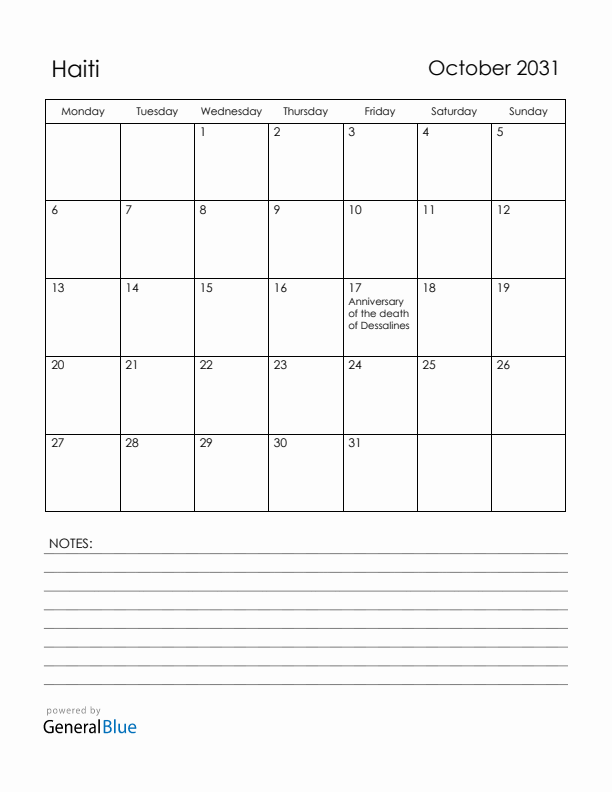 Haiti

October 2031

| Monday | Tuesday | Wednesday | Thursday | Friday | Saturday | Sunday |
|---|---|---|---|---|---|---|
| | | 1 | 2 | 3 | 4 | 5 |
| 6 | 7 | 8 | 9 | 10 | 11 | 12 |
| 13 | 14 | 15 | 16 | 17 Anniversary of the death of Dessalines | 18 | 19 |
| 20 | 21 | 22 | 23 | 24 | 25 | 26 |
| 27 | 28 | 29 | 30 | 31 | | |

NOTES:

powered by
GeneralBlue